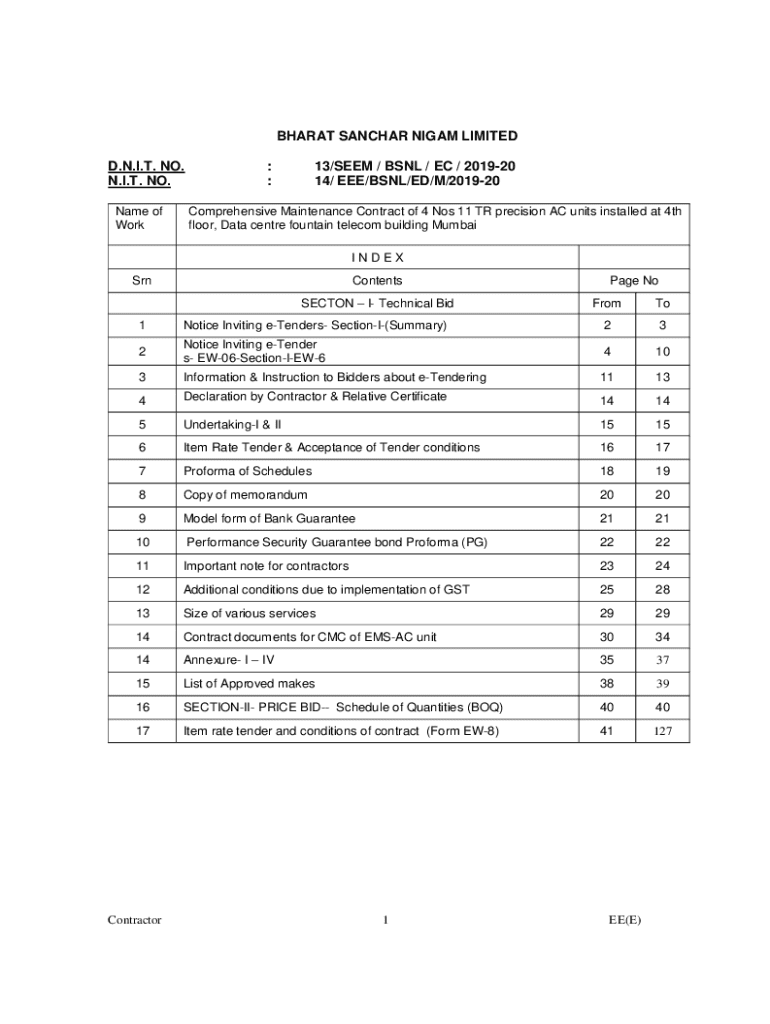 BHARAT SANCHAR NIGAM LIMITED

D.N.I.T. NO. : 13/SEEM / BSNL / EC / 2019-20
N.I.T. NO. : 14/ EEE/BSNL/ED/M/2019-20

| Name of Work | Comprehensive Maintenance Contract of 4 Nos 11 TR precision AC units installed at 4th floor, Data centre fountain telecom building Mumbai | | |
|---|---|---|---|
| | I N D E X | | |
| Srn | Contents | Page No | |
| | SECTON – I- Technical Bid | From | To |
| 1 | Notice Inviting e-Tenders- Section-I-(Summary) | 2 | 3 |
| 2 | Notice Inviting e-Tender s- EW-06-Section-I-EW-6 | 4 | 10 |
| 3 | Information & Instruction to Bidders about e-Tendering | 11 | 13 |
| 4 | Declaration by Contractor & Relative Certificate | 14 | 14 |
| 5 | Undertaking-I & II | 15 | 15 |
| 6 | Item Rate Tender & Acceptance of Tender conditions | 16 | 17 |
| 7 | Proforma of Schedules | 18 | 19 |
| 8 | Copy of memorandum | 20 | 20 |
| 9 | Model form of Bank Guarantee | 21 | 21 |
| 10 | Performance Security Guarantee bond Proforma (PG) | 22 | 22 |
| 11 | Important note for contractors | 23 | 24 |
| 12 | Additional conditions due to implementation of GST | 25 | 28 |
| 13 | Size of various services | 29 | 29 |
| 14 | Contract documents for CMC of EMS-AC unit | 30 | 34 |
| 14 | Annexure- I – IV | 35 | 37 |
| 15 | List of Approved makes | 38 | 39 |
| 16 | SECTION-II- PRICE BID-- Schedule of Quantities (BOQ) | 40 | 40 |
| 17 | Item rate tender and conditions of contract (Form EW-8) | 41 | 127 |

Contractor 1 EE(E)